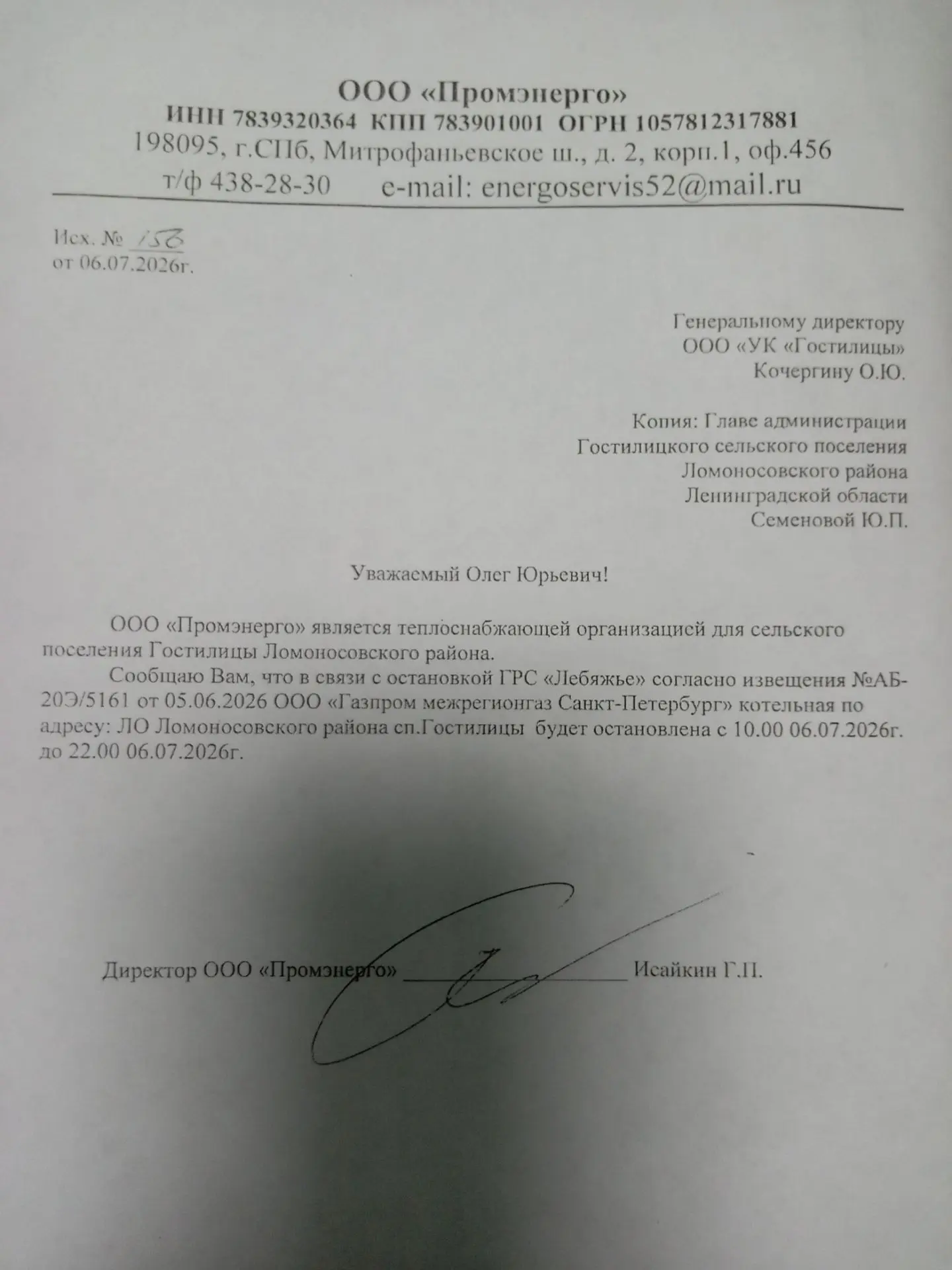 ООО «Промэнерго»
ИНН 7839320364 КПП 783901001 ОГРН 1057812317881
198095, г.СПб, Митрофаньевское ш., д. 2, корп.1, оф.456
т/ф 438-28-30 e-mail: energoservis52@mail.ru

Исх. № 156
от 06.07.2026г.

Генеральному директору
ООО «УК «Гостилицы»
Кочергину О.Ю.

Копия: Главе администрации
Гостилицкого сельского поселения
Ломоносовского района
Ленинградской области
Семеновой Ю.П.

Уважаемый Олег Юрьевич!

ООО «Промэнерго» является теплоснабжающей организацией для сельского поселения Гостилицы Ломоносовского района.

Сообщаю Вам, что в связи с остановкой ГРС «Лебяжье» согласно извещения №АБ-20Э/5161 от 05.06.2026 ООО «Газпром межрегионгаз Санкт-Петербург» котельная по адресу: ЛО Ломоносовского района сп.Гостилицы будет остановлена с 10.00 06.07.2026г. до 22.00 06.07.2026г.

Директор ООО «Промэнерго» ____ Исайкин Г.П.